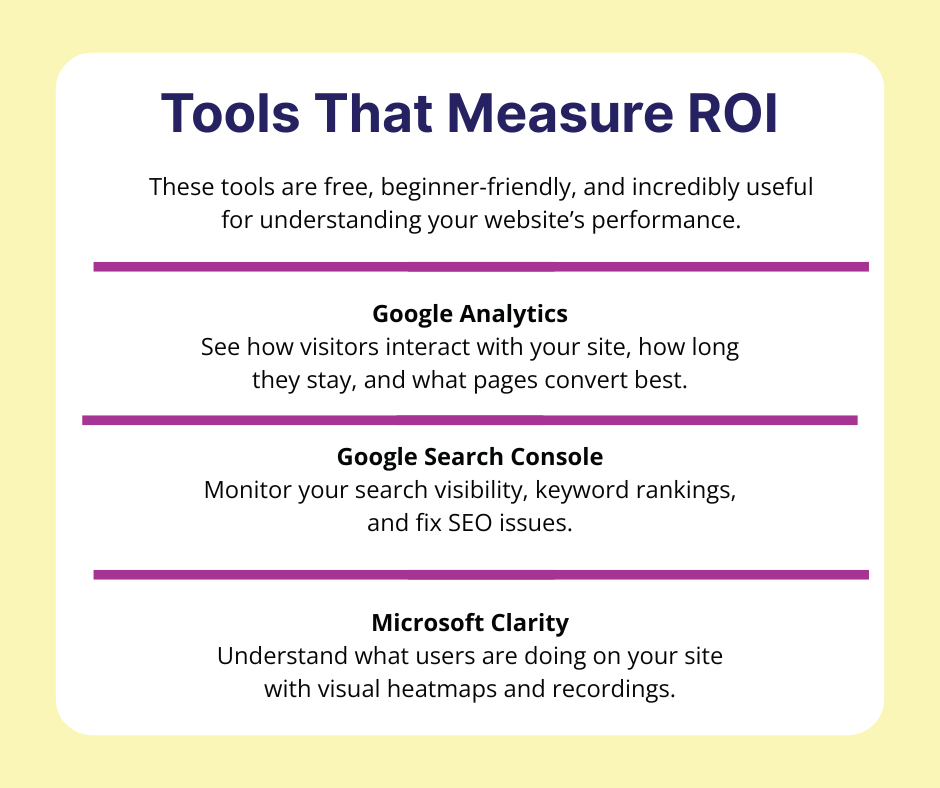 Tools That Measure ROI

These tools are free, beginner-friendly, and incredibly useful for understanding your website’s performance.

Google Analytics
See how visitors interact with your site, how long they stay, and what pages convert best.

Google Search Console
Monitor your search visibility, keyword rankings, and fix SEO issues.

Microsoft Clarity
Understand what users are doing on your site with visual heatmaps and recordings.